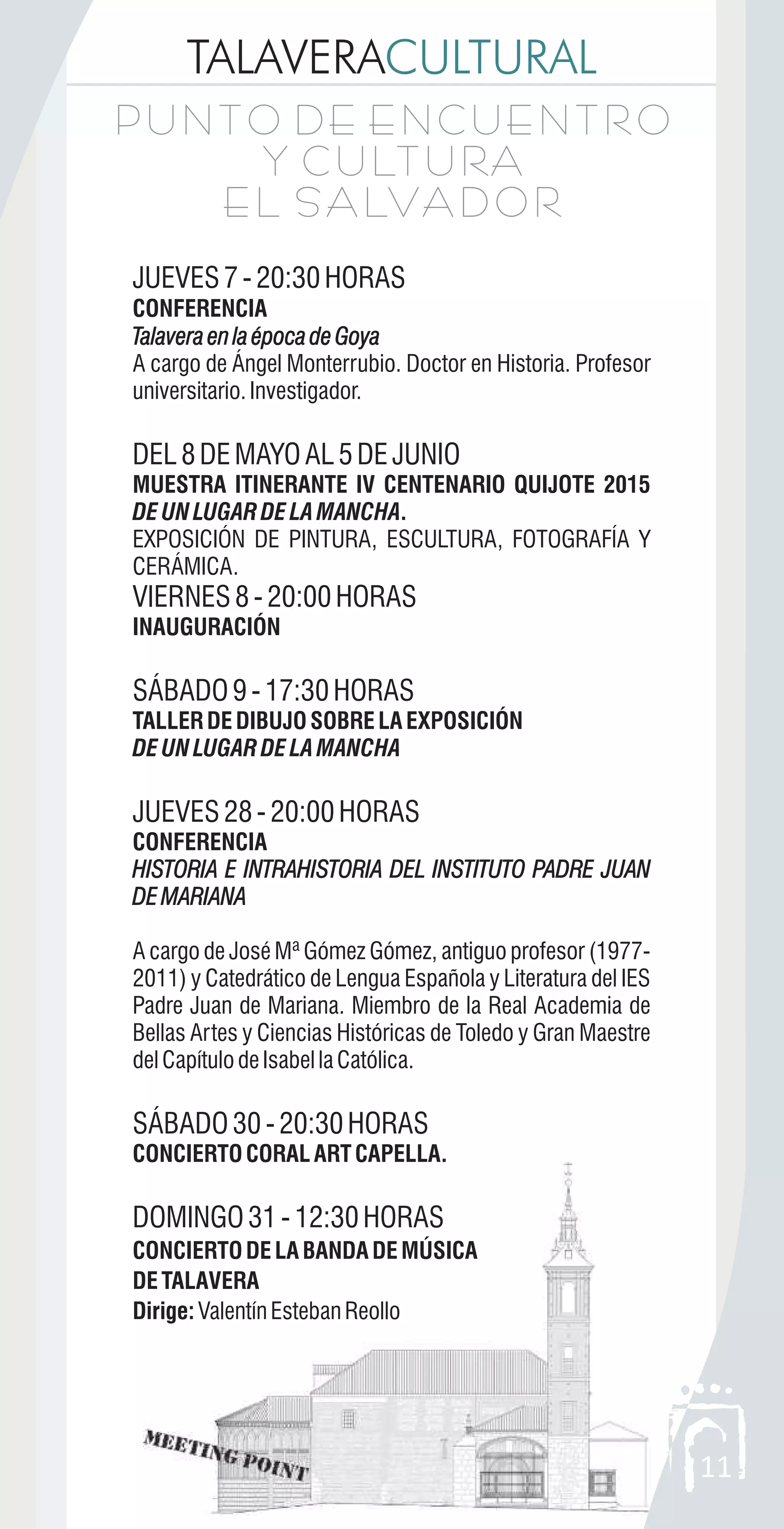 TALAVERACULTURAL

PUNTO DE ENCUENTRO Y CULTURA EL SALVADOR

JUEVES 7 - 20:30 HORAS
CONFERENCIA
Talavera en la época de Goya
A cargo de Ángel Monterrubio. Doctor en Historia. Profesor universitario. Investigador.

DEL 8 DE MAYO AL 5 DE JUNIO
MUESTRA ITINERANTE IV CENTENARIO QUIJOTE 2015
DE UN LUGAR DE LA MANCHA.
EXPOSICIÓN DE PINTURA, ESCULTURA, FOTOGRAFÍA Y CERÁMICA.
VIERNES 8 - 20:00 HORAS
INAUGURACIÓN

SÁBADO 9 - 17:30 HORAS
TALLER DE DIBUJO SOBRE LA EXPOSICIÓN
DE UN LUGAR DE LA MANCHA

JUEVES 28 - 20:00 HORAS
CONFERENCIA
HISTORIA E INTRAHISTORIA DEL INSTITUTO PADRE JUAN DE MARIANA

A cargo de José Mª Gómez Gómez, antiguo profesor (1977-2011) y Catedrático de Lengua Española y Literatura del IES Padre Juan de Mariana. Miembro de la Real Academia de Bellas Artes y Ciencias Históricas de Toledo y Gran Maestre del Capítulo de Isabel la Católica.

SÁBADO 30 - 20:30 HORAS
CONCIERTO CORAL ART CAPELLA.

DOMINGO 31 - 12:30 HORAS
CONCIERTO DE LA BANDA DE MÚSICA DE TALAVERA
Dirige: Valentín Esteban Reollo

MEETING POINT

11